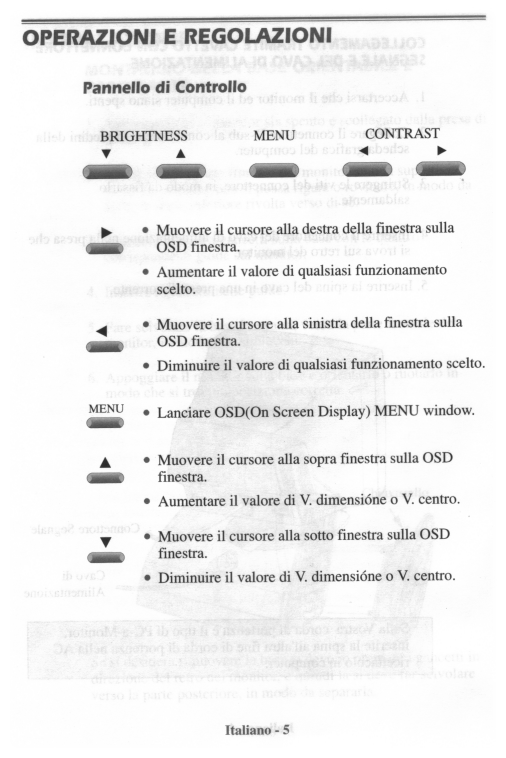 OPERAZIONI E REGOLAZIONI

Pannello di Controllo

BRIGHTNESS MENU CONTRAST

▼ ▲ ◄ ►

► • Muovere il cursore alla destra della finestra sulla OSD finestra.

• Aumentare il valore di qualsiasi funzionamento scelto.

◄ • Muovere il cursore alla sinistra della finestra sulla OSD finestra.

• Diminuire il valore di qualsiasi funzionamento scelto.

MENU • Lanciare OSD(On Screen Display) MENU window.

▲ • Muovere il cursore alla sopra finestra sulla OSD finestra.

• Aumentare il valore di V. dimensióne o V. centro.

▼ • Muovere il cursore alla sotto finestra sulla OSD finestra.

• Diminuire il valore di V. dimensióne o V. centro.

Italiano - 5